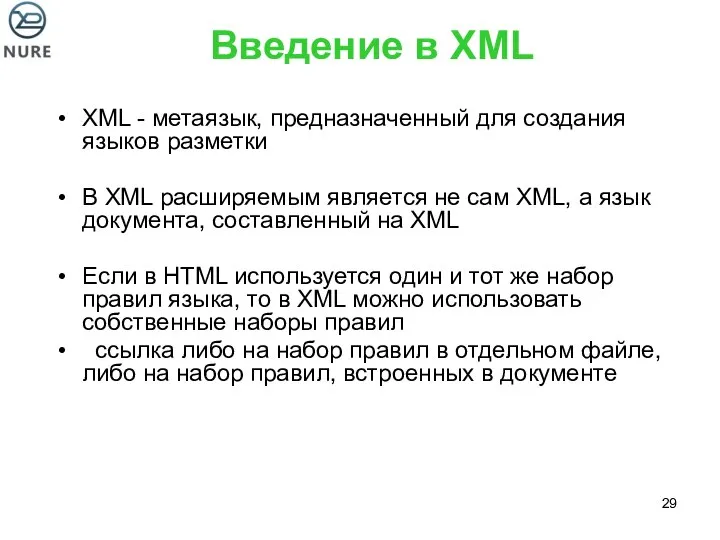 NURE

Введение в XML

• XML - метаязык, предназначенный для создания языков разметки

• В XML расширяемым является не сам XML, а язык документа, составленный на XML

• Если в HTML используется один и тот же набор правил языка, то в XML можно использовать собственные наборы правил

• ссылка либо на набор правил в отдельном файле, либо на набор правил, встроенных в документе

29